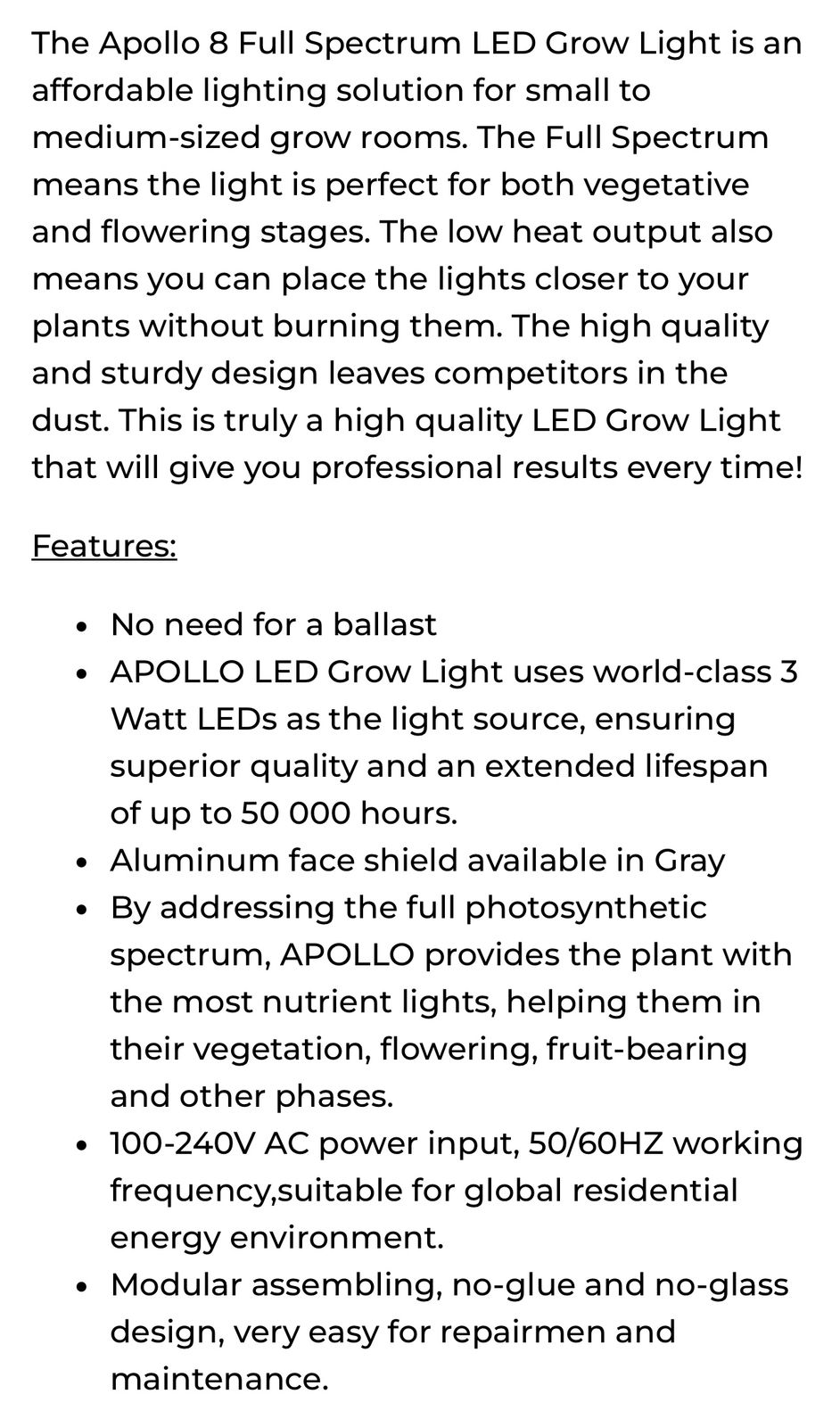 The Apollo 8 Full Spectrum LED Grow Light is an affordable lighting solution for small to medium-sized grow rooms. The Full Spectrum means the light is perfect for both vegetative and flowering stages. The low heat output also means you can place the lights closer to your plants without burning them. The high quality and sturdy design leaves competitors in the dust. This is truly a high quality LED Grow Light that will give you professional results every time!

Features:

- No need for a ballast
- APOLLO LED Grow Light uses world-class 3 Watt LEDs as the light source, ensuring superior quality and an extended lifespan of up to 50 000 hours.
- Aluminum face shield available in Gray
- By addressing the full photosynthetic spectrum, APOLLO provides the plant with the most nutrient lights, helping them in their vegetation, flowering, fruit-bearing and other phases.
- 100-240V AC power input, 50/60HZ working frequency,suitable for global residential energy environment.
- Modular assembling, no-glue and no-glass design, very easy for repairmen and maintenance.